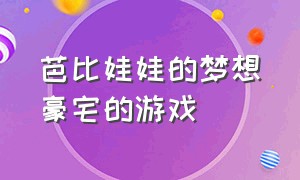 芭比娃娃的梦想豪宅的游戏